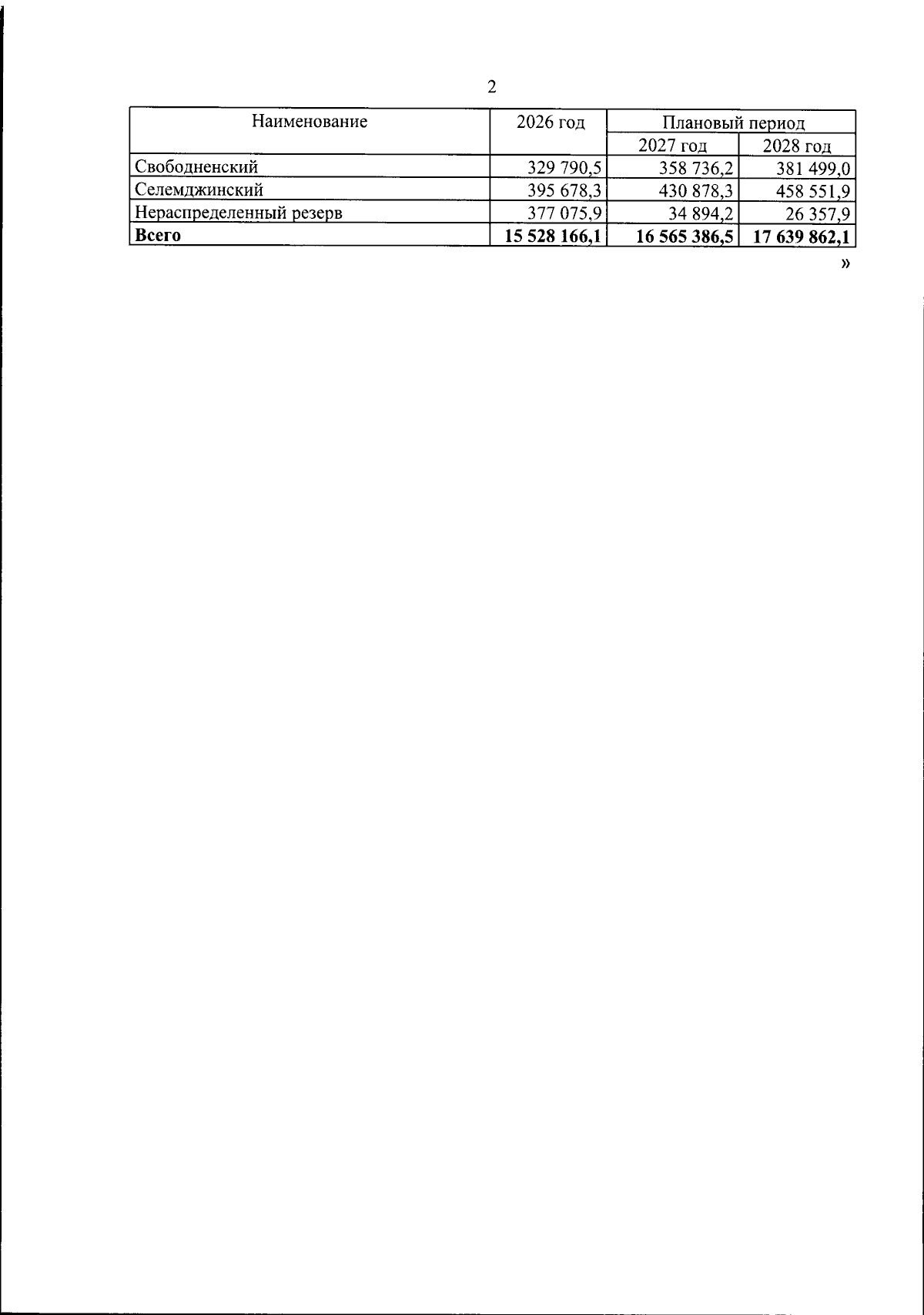 2

| Наименование | 2026 год | Плановый период | |
|---|---|---|---|
| | | 2027 год | 2028 год |
| Свободненский | 329 790,5 | 358 736,2 | 381 499,0 |
| Селемджинский | 395 678,3 | 430 878,3 | 458 551,9 |
| Нераспределенный резерв | 377 075,9 | 34 894,2 | 26 357,9 |
| **Всего** | **15 528 166,1** | **16 565 386,5** | **17 639 862,1** |

»